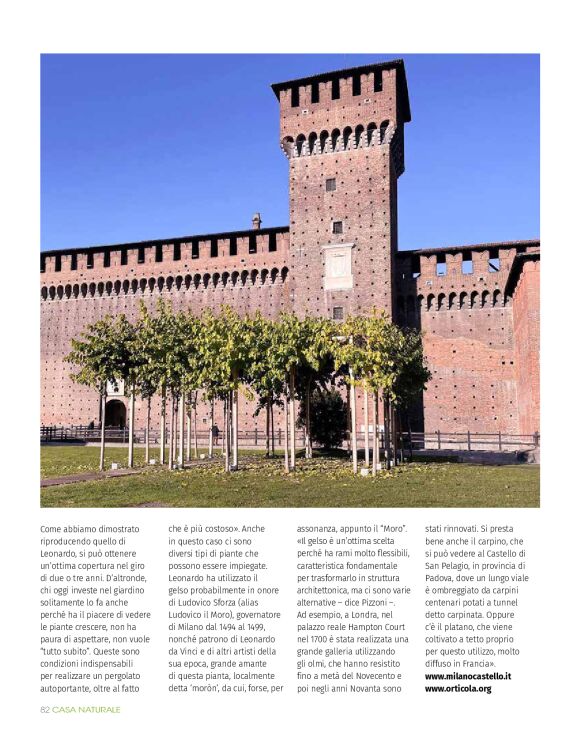 Come abbiamo dimostrato riproducendo quello di Leonardo, si può ottenere un'ottima copertura nel giro di due o tre anni. D'altronde, chi oggi investe nel giardino solitamente lo fa anche perché ha il piacere di vedere le piante crescere, non ha paura di aspettare, non vuole "tutto subito". Queste sono condizioni indispensabili per realizzare un pergolato autoportante, oltre al fatto che è più costoso». Anche in questo caso ci sono diversi tipi di piante che possono essere impiegate. Leonardo ha utilizzato il gelso probabilmente in onore di Ludovico Sforza (alias Ludovico il Moro), governatore di Milano dal 1494 al 1499, nonché patrono di Leonardo da Vinci e di altri artisti della sua epoca, grande amante di questa pianta, localmente detta 'moròn', da cui, forse, per assonanza, appunto il "Moro". «Il gelso è un'ottima scelta perché ha rami molto flessibili, caratteristica fondamentale per trasformarlo in struttura architettonica, ma ci sono varie alternative – dice Pizzoni –. Ad esempio, a Londra, nel palazzo reale Hampton Court nel 1700 è stata realizzata una grande galleria utilizzando gli olmi, che hanno resistito fino a metà del Novecento e poi negli anni Novanta sono stati rinnovati. Si presta bene anche il carpino, che si può vedere al Castello di San Pelagio, in provincia di Padova, dove un lungo viale è ombreggiato da carpini centenari potati a tunnel detto carpinata. Oppure c'è il platano, che viene coltivato a tetto proprio per questo utilizzo, molto diffuso in Francia».

www.milanocastello.it
www.orticola.org

82 CASA NATURALE